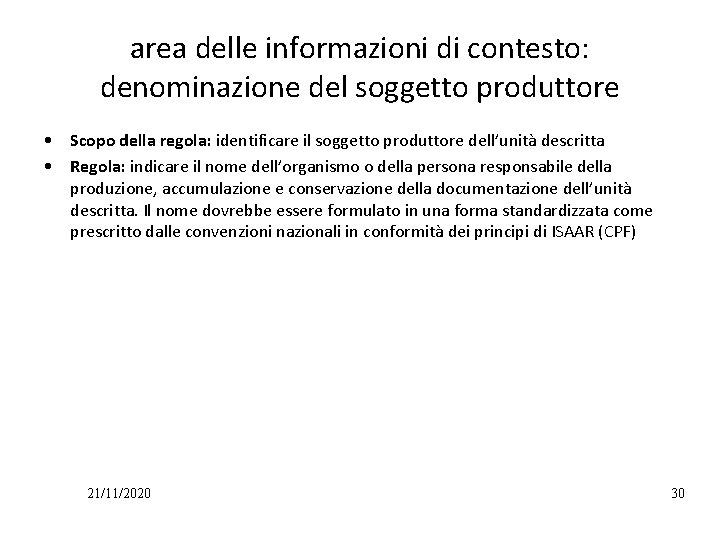 area delle informazioni di contesto: denominazione del soggetto produttore

• Scopo della regola: identificare il soggetto produttore dell'unità descritta
• Regola: indicare il nome dell'organismo o della persona responsabile della produzione, accumulazione e conservazione della documentazione dell'unità descritta. Il nome dovrebbe essere formulato in una forma standardizzata come prescritto dalle convenzioni nazionali in conformità dei principi di ISAAR (CPF)

21/11/2020

30